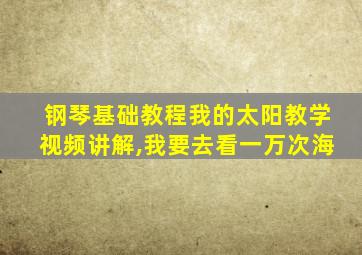 钢琴基础教程我的太阳教学视频讲解,我要去看一万次海